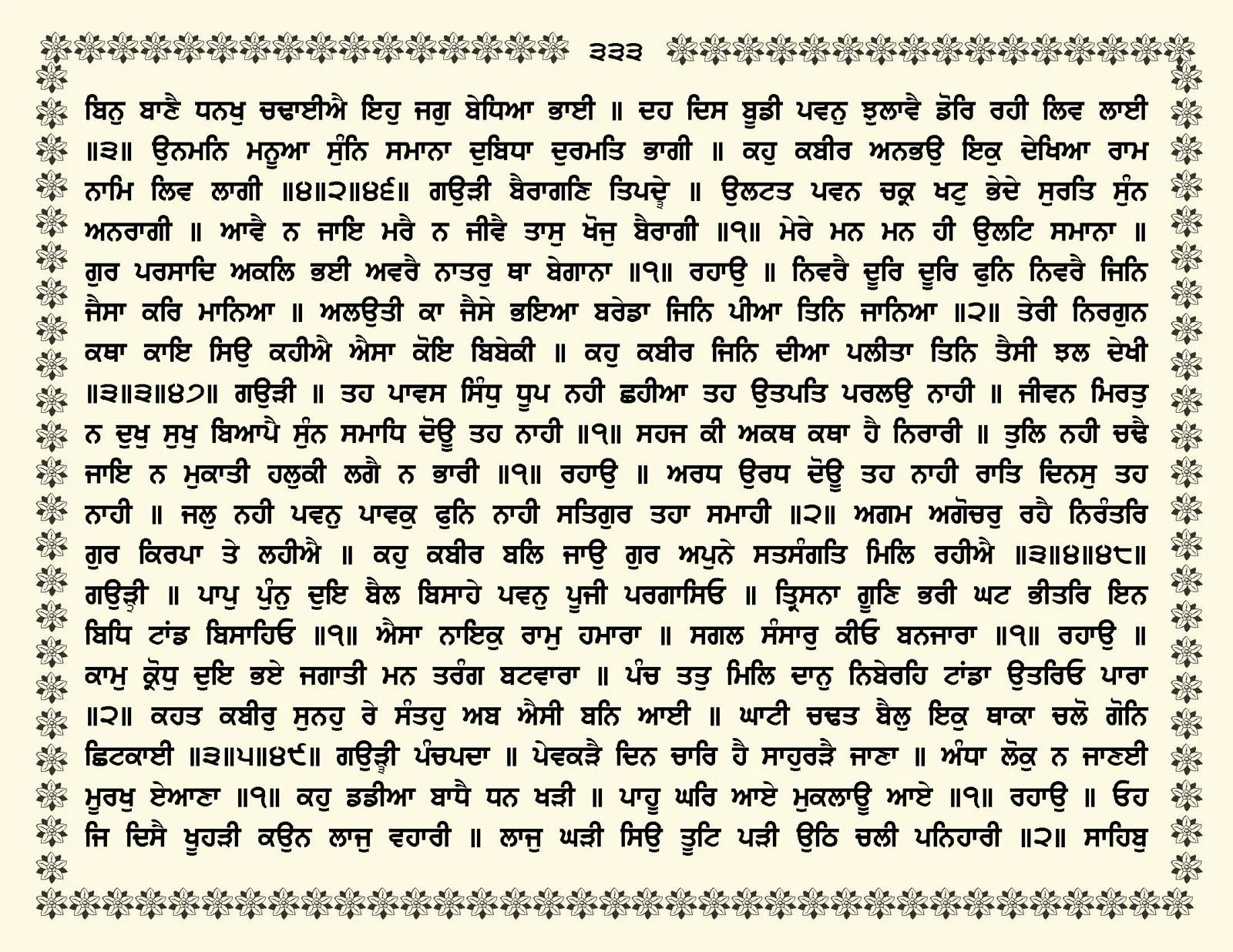 ੩੩੩

ਬਿਨੁ ਬਾਣੈ ਧਨਖੁ ਚਢਾਈਐ ਇਹੁ ਜਗੁ ਬੇਧਿਆ ਭਾਈ ॥ ਦਹ ਦਿਸ ਬੂਡੀ ਪਵਨੁ ਝੁਲਾਵੈ ਡੋਰਿ ਰਹੀ ਲਿਵ ਲਾਈ ॥੩॥ ਉਨਮਨਿ ਮਨੂਆ ਸੁੰਨਿ ਸਮਾਨਾ ਦੁਬਿਧਾ ਦੁਰਮਤਿ ਭਾਗੀ ॥ ਕਹੁ ਕਬੀਰ ਅਨਭਉ ਇਕੁ ਦੇਖਿਆ ਰਾਮ ਨਾਮਿ ਲਿਵ ਲਾਗੀ ॥੪॥੨॥੪੬॥ ਗਉੜੀ ਬੈਰਾਗਣਿ ਤਿਪਦੇ ॥ ਉਲਟਤ ਪਵਨ ਚਕ੍ਰ ਖਟੁ ਭੇਦੇ ਸੁਰਤਿ ਸੁੰਨ ਅਨਰਾਗੀ ॥ ਆਵੈ ਨ ਜਾਇ ਮਰੈ ਨ ਜੀਵੈ ਤਾਸੁ ਖੋਜੁ ਬੈਰਾਗੀ ॥੧॥ ਮੇਰੇ ਮਨ ਮਨ ਹੀ ਉਲਟਿ ਸਮਾਨਾ ॥ ਗੁਰ ਪਰਸਾਦਿ ਅਕਲਿ ਭਈ ਅਵਰੈ ਨਾਤਰੁ ਥਾ ਬੇਗਾਨਾ ॥੧॥ ਰਹਾਉ ॥ ਨਿਵਰੈ ਦੂਰਿ ਦੂਰਿ ਫੁਨਿ ਨਿਵਰੈ ਜਿਨਿ ਜੈਸਾ ਕਰਿ ਮਾਨਿਆ ॥ ਅਲਉਤੀ ਕਾ ਜੈਸੇ ਭਇਆ ਬਰੇਡਾ ਜਿਨਿ ਪੀਆ ਤਿਨਿ ਜਾਨਿਆ ॥੨॥ ਤੇਰੀ ਨਿਰਗੁਨ ਕਥਾ ਕਾਇ ਸਿਉ ਕਹੀਐ ਐਸਾ ਕੋਇ ਬਿਬੇਕੀ ॥ ਕਹੁ ਕਬੀਰ ਜਿਨਿ ਦੀਆ ਪਲੀਤਾ ਤਿਨਿ ਤੈਸੀ ਝਲ ਦੇਖੀ ॥੩॥੩॥੪੭॥ ਗਉੜੀ ॥ ਤਹ ਪਾਵਸ ਸਿੰਧੁ ਧੂਪ ਨਹੀ ਛਹੀਆ ਤਹ ਉਤਪਤਿ ਪਰਲਉ ਨਾਹੀ ॥ ਜੀਵਨ ਮਿਰਤੁ ਨ ਦੁਖੁ ਸੁਖੁ ਬਿਆਪੈ ਸੁੰਨ ਸਮਾਧਿ ਦੋਊ ਤਹ ਨਾਹੀ ॥੧॥ ਸਹਜ ਕੀ ਅਕਥ ਕਥਾ ਹੈ ਨਿਰਾਰੀ ॥ ਤੁਲਿ ਨਹੀ ਚਢੈ ਜਾਇ ਨ ਮੁਕਾਤੀ ਹਲੁਕੀ ਲਗੈ ਨ ਭਾਰੀ ॥੧॥ ਰਹਾਉ ॥ ਅਰਧ ਉਰਧ ਦੋਊ ਤਹ ਨਾਹੀ ਰਾਤਿ ਦਿਨਸੁ ਤਹ ਨਾਹੀ ॥ ਜਲੁ ਨਹੀ ਪਵਨੁ ਪਾਵਕੁ ਫੁਨਿ ਨਾਹੀ ਸਤਿਗੁਰ ਤਹਾ ਸਮਾਹੀ ॥੨॥ ਅਗਮ ਅਗੋਚਰੁ ਰਹੈ ਨਿਰੰਤਰਿ ਗੁਰ ਕਿਰਪਾ ਤੇ ਲਹੀਐ ॥ ਕਹੁ ਕਬੀਰ ਬਲਿ ਜਾਉ ਗੁਰ ਅਪੁਨੇ ਸਤਸੰਗਤਿ ਮਿਲਿ ਰਹੀਐ ॥੩॥੪॥੪੮॥ ਗਉੜੀ ॥ ਪਾਪੁ ਪੁੰਨੁ ਦੁਇ ਬੈਲ ਬਿਸਾਹੇ ਪਵਨੁ ਪੂਜੀ ਪਰਗਾਸਿਓ ॥ ਤ੍ਰਿਸਨਾ ਗੂਣਿ ਭਰੀ ਘਟ ਭੀਤਰਿ ਇਨ ਬਿਧਿ ਟਾਂਡ ਬਿਸਾਹਿਓ ॥੧॥ ਐਸਾ ਨਾਇਕੁ ਰਾਮੁ ਹਮਾਰਾ ॥ ਸਗਲ ਸੰਸਾਰੁ ਕੀਓ ਬਨਜਾਰਾ ॥੧॥ ਰਹਾਉ ॥ ਕਾਮੁ ਕ੍ਰੋਧੁ ਦੁਇ ਭਏ ਜਗਾਤੀ ਮਨ ਤਰੰਗ ਬਟਵਾਰਾ ॥ ਪੰਚ ਤਤੁ ਮਿਲਿ ਦਾਨੁ ਨਿਬੇਰਹਿ ਟਾਂਡਾ ਉਤਰਿਓ ਪਾਰਾ ॥੨॥ ਕਹਤ ਕਬੀਰੁ ਸੁਨਹੁ ਰੇ ਸੰਤਹੁ ਅਬ ਐਸੀ ਬਨਿ ਆਈ ॥ ਘਾਟੀ ਚਢਤ ਬੈਲੁ ਇਕੁ ਥਾਕਾ ਚਲੋ ਗੋਨਿ ਛਿਟਕਾਈ ॥੩॥੫॥੪੯॥ ਗਉੜੀ ਪੰਚਪਦਾ ॥ ਪੇਵਕੜੈ ਦਿਨ ਚਾਰਿ ਹੈ ਸਾਹੁਰੜੈ ਜਾਣਾ ॥ ਅੰਧਾ ਲੋਕੁ ਨ ਜਾਣਈ ਮੂਰਖੁ ਏਆਣਾ ॥੧॥ ਕਹੁ ਡਡੀਆ ਬਾਧੈ ਧਨ ਖੜੀ ॥ ਪਾਹੂ ਘਰਿ ਆਏ ਮੁਕਲਾਊ ਆਏ ॥੧॥ ਰਹਾਉ ॥ ਓਹ ਜਿ ਦਿਸੈ ਖੂਹੜੀ ਕਉਨ ਲਾਜੁ ਵਹਾਰੀ ॥ ਲਾਜੁ ਘੜੀ ਸਿਉ ਤੂਟਿ ਪੜੀ ਉਠਿ ਚਲੀ ਪਨਿਹਾਰੀ ॥੨॥ ਸਾਹਿਬੁ